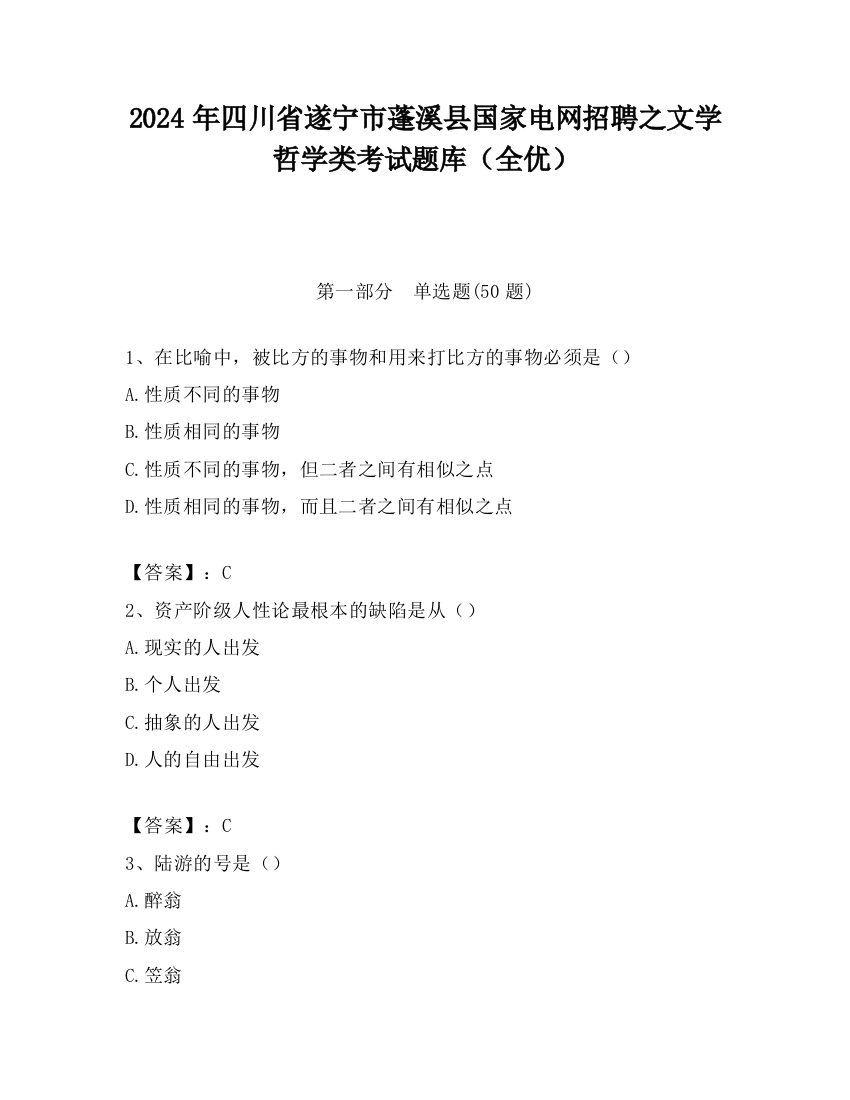 2024 年四川省遂宁市蓬溪县国家电网招聘之文学哲学类考试题库（全优）

第一部分　单选题(50 题)

1、在比喻中，被比方的事物和用来打比方的事物必须是（）

A.性质不同的事物

B.性质相同的事物

C.性质不同的事物，但二者之间有相似之点

D.性质相同的事物，而且二者之间有相似之点

【答案】：C

2、资产阶级人性论最根本的缺陷是从（）

A.现实的人出发

B.个人出发

C.抽象的人出发

D.人的自由出发

【答案】：C

3、陆游的号是（）

A.醉翁

B.放翁

C.笠翁